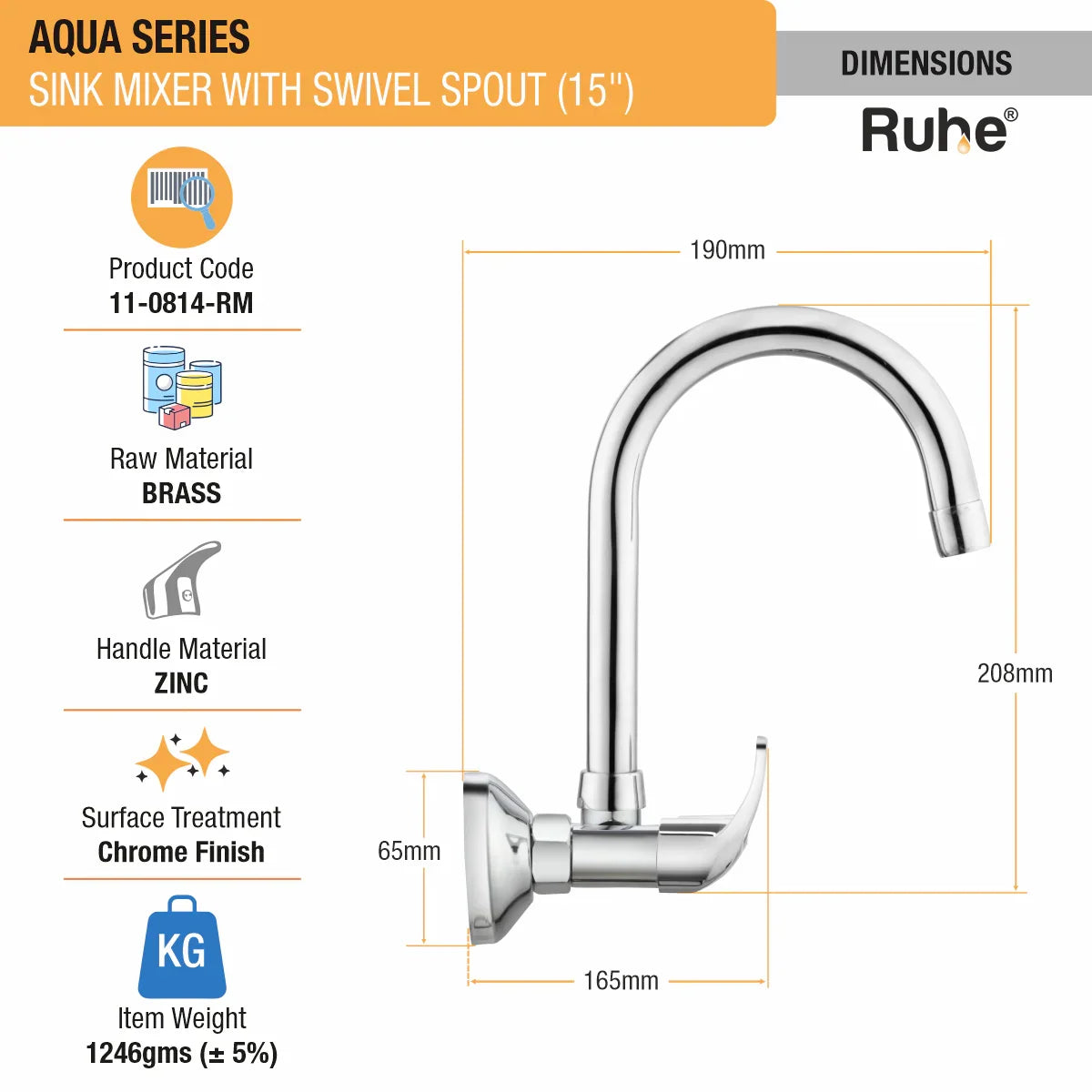 AQUA SERIES
SINK MIXER WITH SWIVEL SPOUT (15")

DIMENSIONS

Ruhe®

Product Code
11-0814-RM

Raw Material
BRASS

Handle Material
ZINC

Surface Treatment
Chrome Finish

KG

Item Weight
1246gms (± 5%)

190mm

208mm

65mm

165mm